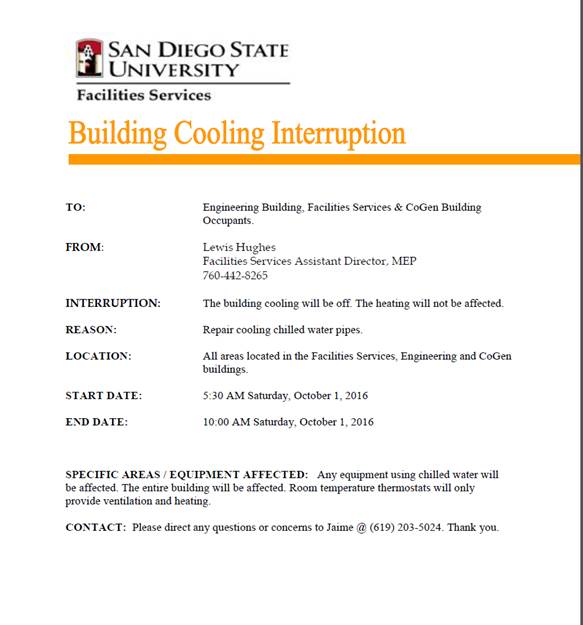 SAN DIEGO STATE UNIVERSITY

Facilities Services

Building Cooling Interruption

TO: Engineering Building, Facilities Services & CoGen Building Occupants.

FROM: Lewis Hughes
Facilities Services Assistant Director, MEP
760-442-8265

INTERRUPTION: The building cooling will be off. The heating will not be affected.

REASON: Repair cooling chilled water pipes.

LOCATION: All areas located in the Facilities Services, Engineering and CoGen buildings.

START DATE: 5:30 AM Saturday, October 1, 2016

END DATE: 10:00 AM Saturday, October 1, 2016

SPECIFIC AREAS / EQUIPMENT AFFECTED: Any equipment using chilled water will be affected. The entire building will be affected. Room temperature thermostats will only provide ventilation and heating.

CONTACT: Please direct any questions or concerns to Jaime @ (619) 203-5024. Thank you.